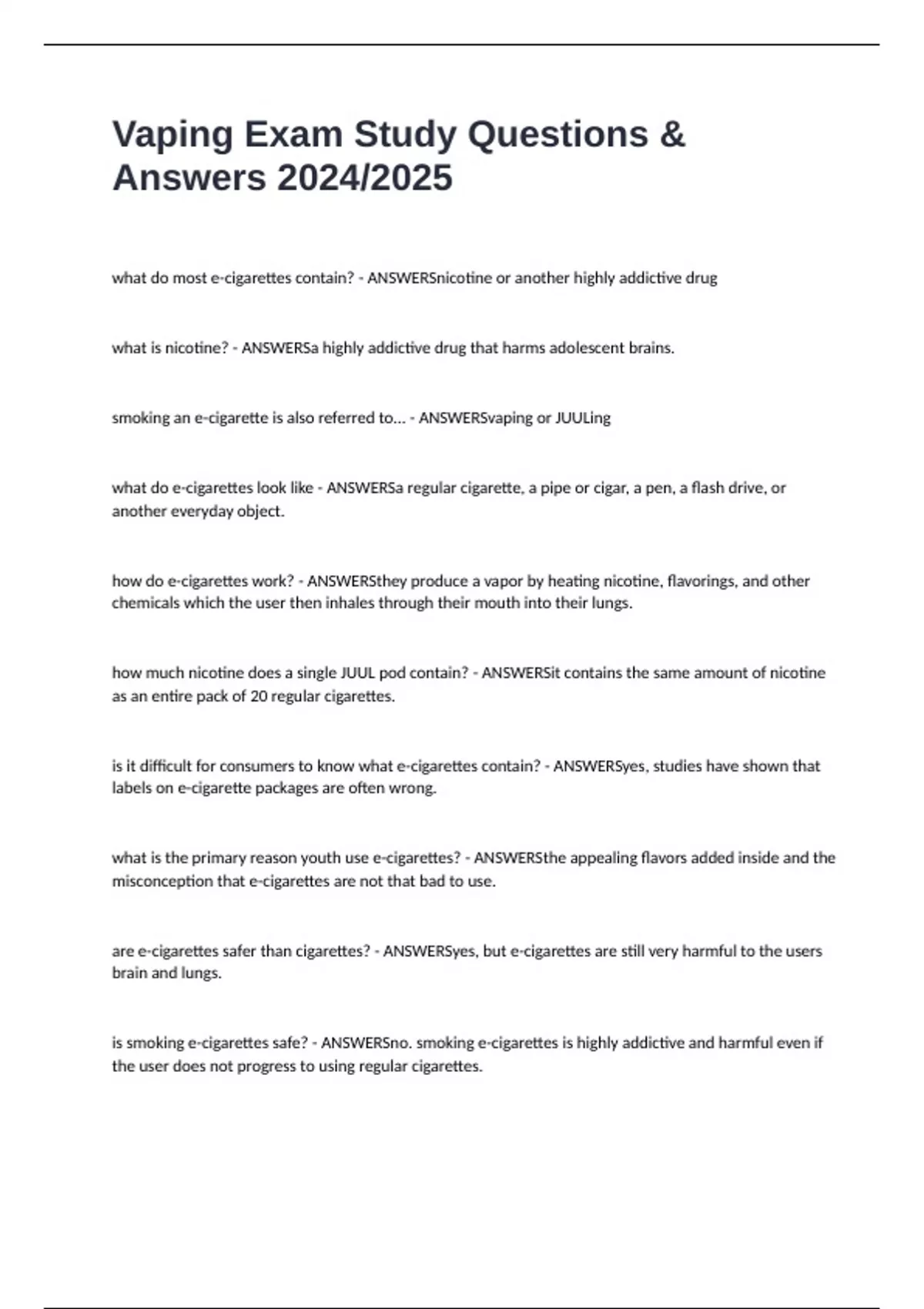 Vaping Exam Study Questions & Answers 2024/2025

what do most e-cigarettes contain? - ANSWERSnicotine or another highly addictive drug

what is nicotine? - ANSWERSa highly addictive drug that harms adolescent brains.

smoking an e-cigarette is also referred to... - ANSWERSvaping or JUULing

what do e-cigarettes look like - ANSWERSa regular cigarette, a pipe or cigar, a pen, a flash drive, or another everyday object.

how do e-cigarettes work? - ANSWERSthey produce a vapor by heating nicotine, flavorings, and other chemicals which the user then inhales through their mouth into their lungs.

how much nicotine does a single JUUL pod contain? - ANSWERSit contains the same amount of nicotine as an entire pack of 20 regular cigarettes.

is it difficult for consumers to know what e-cigarettes contain? - ANSWERSyes, studies have shown that labels on e-cigarette packages are often wrong.

what is the primary reason youth use e-cigarettes? - ANSWERSthe appealing flavors added inside and the misconception that e-cigarettes are not that bad to use.

are e-cigarettes safer than cigarettes? - ANSWERSyes, but e-cigarettes are still very harmful to the users brain and lungs.

is smoking e-cigarettes safe? - ANSWERSno. smoking e-cigarettes is highly addictive and harmful even if the user does not progress to using regular cigarettes.